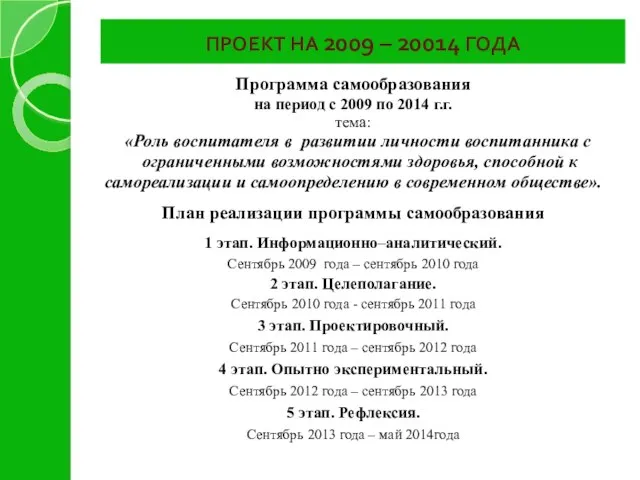 ПРОЕКТ НА 2009 – 20014 ГОДА

Программа самообразования
на период с 2009 по 2014 г.г.
тема:
«Роль воспитателя в развитии личности воспитанника с ограниченными возможностями здоровья, способной к самореализации и самоопределению в современном обществе».

План реализации программы самообразования

1 этап. Информационно–аналитический.
Сентябрь 2009 года – сентябрь 2010 года
2 этап. Целеполагание.
Сентябрь 2010 года - сентябрь 2011 года
3 этап. Проектировочный.
Сентябрь 2011 года – сентябрь 2012 года
4 этап. Опытно экспериментальный.
Сентябрь 2012 года – сентябрь 2013 года
5 этап. Рефлексия.
Сентябрь 2013 года – май 2014года